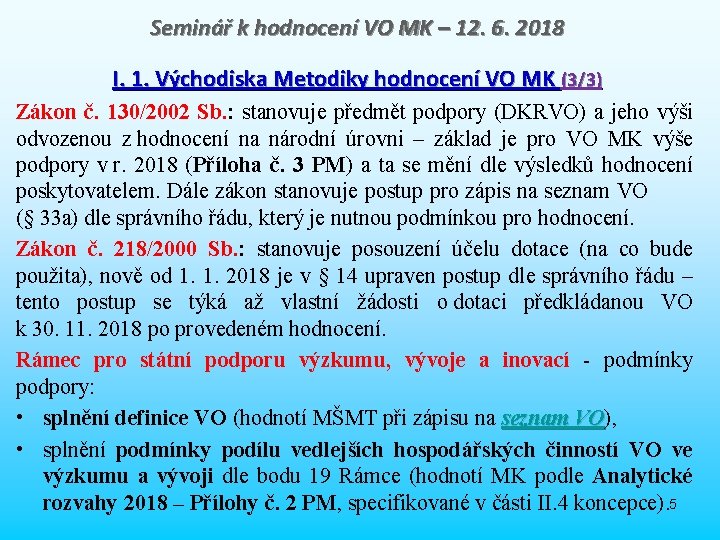 Seminář k hodnocení VO MK – 12. 6. 2018

I. 1. Východiska Metodiky hodnocení VO MK (3/3)

Zákon č. 130/2002 Sb.: stanovuje předmět podpory (DKRVO) a jeho výši odvozenou z hodnocení na národní úrovni – základ je pro VO MK výše podpory v r. 2018 (Příloha č. 3 PM) a ta se mění dle výsledků hodnocení poskytovatelem. Dále zákon stanovuje postup pro zápis na seznam VO (§ 33a) dle správního řádu, který je nutnou podmínkou pro hodnocení.

Zákon č. 218/2000 Sb.: stanovuje posouzení účelu dotace (na co bude použita), nově od 1. 1. 2018 je v § 14 upraven postup dle správního řádu – tento postup se týká až vlastní žádosti o dotaci předkládanou VO k 30. 11. 2018 po provedeném hodnocení.

Rámec pro státní podporu výzkumu, vývoje a inovací - podmínky podpory:

• splnění definice VO (hodnotí MŠMT při zápisu na seznam VO),

• splnění podmínky podílu vedlejších hospodářských činností VO ve výzkumu a vývoji dle bodu 19 Rámce (hodnotí MK podle Analytické rozvahy 2018 – Přílohy č. 2 PM, specifikované v části II.4 koncepce).

5